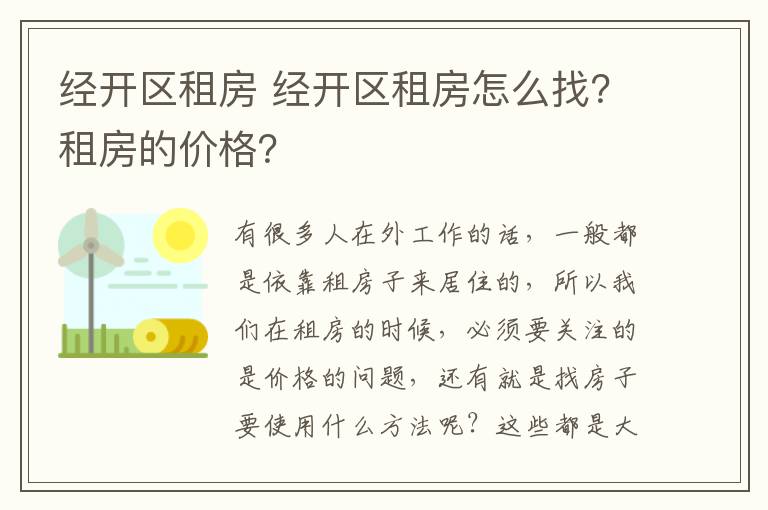 经开区租房 经开区租房怎么找?租房的价格?

有很多人在外工作的话，一般都是依靠租房子来居住的，所以我们在租房的时候，必须要关注的是价格的问题，还有就是找房子要使用什么方法呢？这些都是大